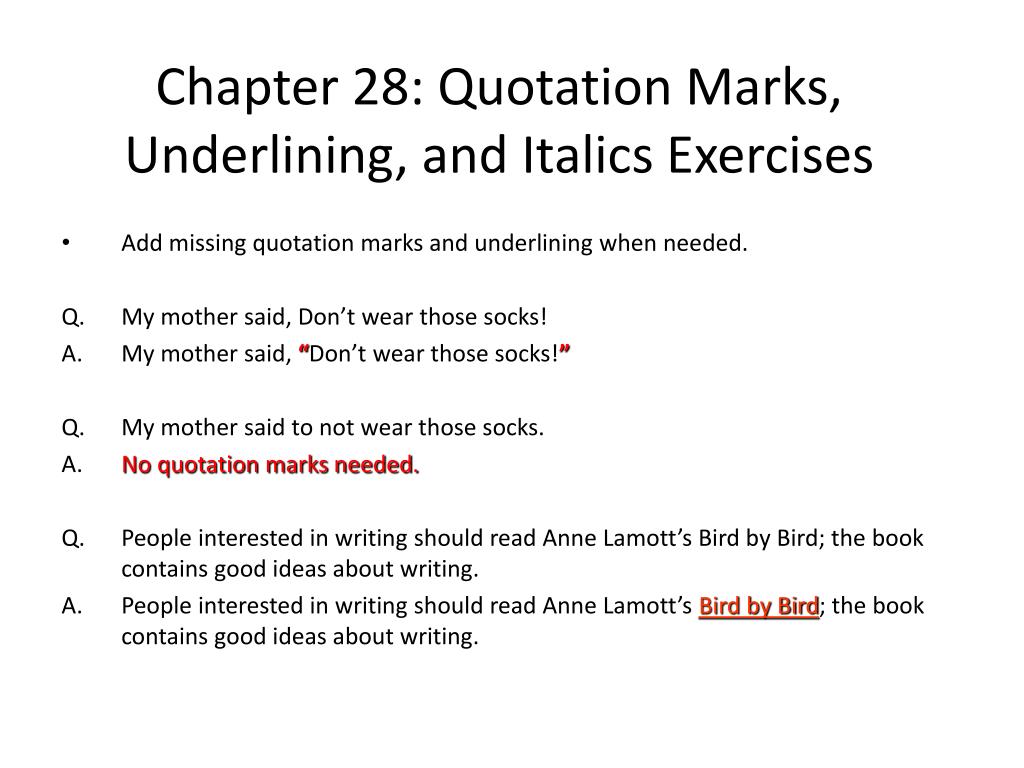 Chapter 28: Quotation Marks, Underlining, and Italics Exercises

• Add missing quotation marks and underlining when needed.

Q. My mother said, Don’t wear those socks!
A. My mother said, “Don’t wear those socks!”

Q. My mother said to not wear those socks.
A. No quotation marks needed.

Q. People interested in writing should read Anne Lamott’s Bird by Bird; the book contains good ideas about writing.
A. People interested in writing should read Anne Lamott’s Bird by Bird; the book contains good ideas about writing.